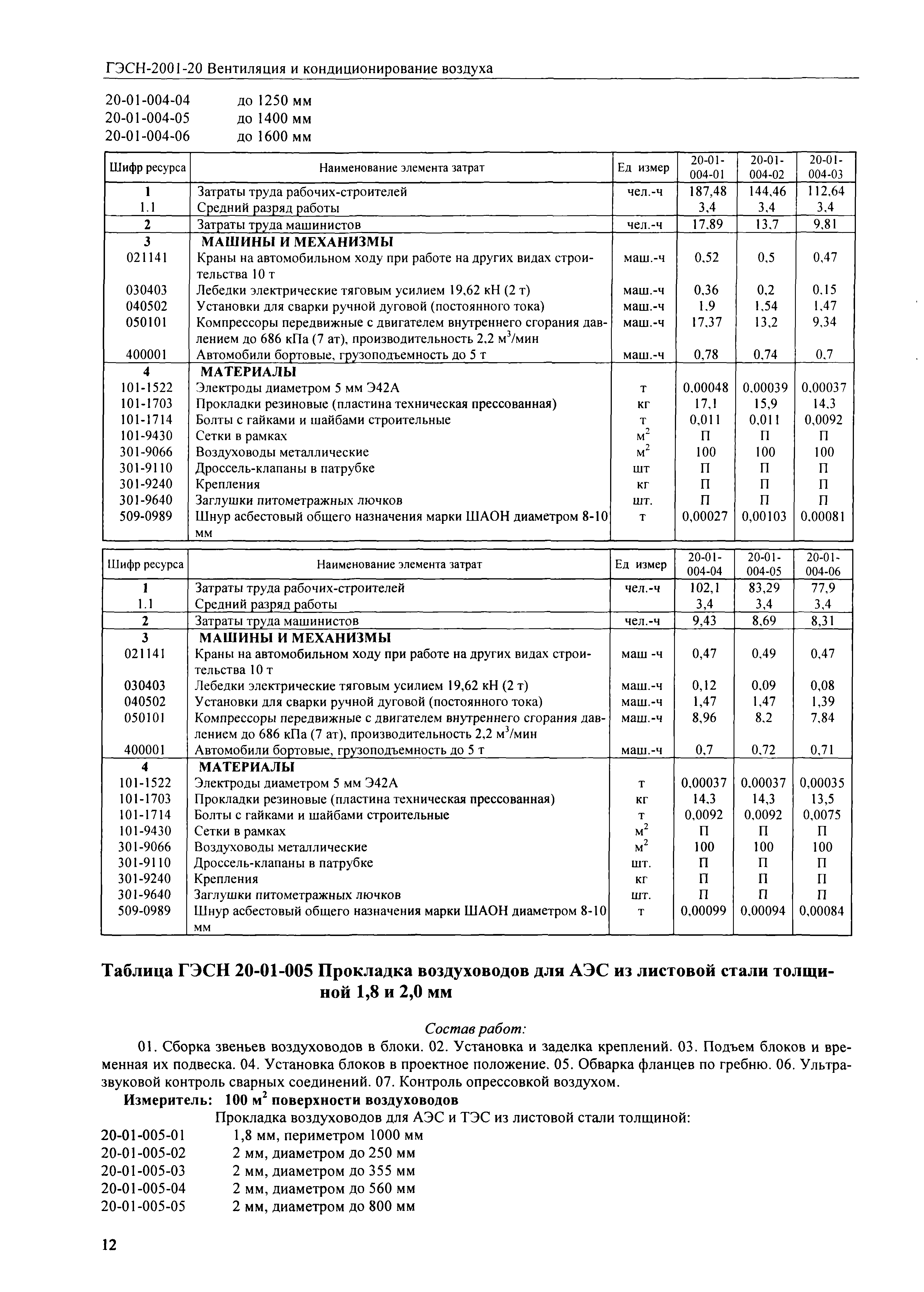 ГЭСН-2001-20 Вентиляция и кондиционирование воздуха

20-01-004-04 до 1250 мм
20-01-004-05 до 1400 мм
20-01-004-06 до 1600 мм

| Шифр ресурса | Наименование элемента затрат | Ед измер | 20-01-004-01 | 20-01-004-02 | 20-01-004-03 |
|---|---|---|---|---|---|
| 1 | Затраты труда рабочих-строителей | чел.-ч | 187,48 | 144,46 | 112,64 |
| 1.1 | Средний разряд работы | | 3,4 | 3,4 | 3,4 |
| 2 | Затраты труда машинистов | чел.-ч | 17,89 | 13,7 | 9,81 |
| 3 | МАШИНЫ И МЕХАНИЗМЫ | | | | |
| 021141 | Краны на автомобильном ходу при работе на других видах строительства 10 т | маш.-ч | 0,52 | 0,5 | 0,47 |
| 030403 | Лебедки электрические тяговым усилием 19,62 кН (2 т) | маш.-ч | 0,36 | 0,2 | 0,15 |
| 040502 | Установки для сварки ручной дуговой (постоянного тока) | маш.-ч | 1,9 | 1,54 | 1,47 |
| 050101 | Компрессоры передвижные с двигателем внутреннего сгорания давлением до 686 кПа (7 ат), производительность 2,2 м$^3$/мин | маш.-ч | 17,37 | 13,2 | 9,34 |
| 400001 | Автомобили бортовые, грузоподъемность до 5 т | маш.-ч | 0,78 | 0,74 | 0,7 |
| 4 | МАТЕРИАЛЫ | | | | |
| 101-1522 | Электроды диаметром 5 мм Э42А | т | 0,00048 | 0,00039 | 0,00037 |
| 101-1703 | Прокладки резиновые (пластина техническая прессованная) | кг | 17,1 | 15,9 | 14,3 |
| 101-1714 | Болты с гайками и шайбами строительные | т | 0,011 | 0,011 | 0,0092 |
| 101-9430 | Сетки в рамках | м$^2$ | П | П | П |
| 301-9066 | Воздуховоды металлические | м$^2$ | 100 | 100 | 100 |
| 301-9110 | Дроссель-клапаны в патрубке | шт | П | П | П |
| 301-9240 | Крепления | кг | П | П | П |
| 301-9640 | Заглушки питометражных лючков | шт. | П | П | П |
| 509-0989 | Шнур асбестовый общего назначения марки ШАОН диаметром 8-10 мм | т | 0,00027 | 0,00103 | 0,00081 |

| Шифр ресурса | Наименование элемента затрат | Ед измер | 20-01-004-04 | 20-01-004-05 | 20-01-004-06 |
|---|---|---|---|---|---|
| 1 | Затраты труда рабочих-строителей | чел.-ч | 102,1 | 83,29 | 77,9 |
| 1.1 | Средний разряд работы | | 3,4 | 3,4 | 3,4 |
| 2 | Затраты труда машинистов | чел.-ч | 9,43 | 8,69 | 8,31 |
| 3 | МАШИНЫ И МЕХАНИЗМЫ | | | | |
| 021141 | Краны на автомобильном ходу при работе на других видах строительства 10 т | маш -ч | 0,47 | 0,49 | 0,47 |
| 030403 | Лебедки электрические тяговым усилием 19,62 кН (2 т) | маш.-ч | 0,12 | 0,09 | 0,08 |
| 040502 | Установки для сварки ручной дуговой (постоянного тока) | маш.-ч | 1,47 | 1,47 | 1,39 |
| 050101 | Компрессоры передвижные с двигателем внутреннего сгорания давлением до 686 кПа (7 ат), производительность 2,2 м$^3$/мин | маш.-ч | 8,96 | 8,2 | 7,84 |
| 400001 | Автомобили бортовые, грузоподъемность до 5 т | маш.-ч | 0,7 | 0,72 | 0,71 |
| 4 | МАТЕРИАЛЫ | | | | |
| 101-1522 | Электроды диаметром 5 мм Э42А | т | 0,00037 | 0,00037 | 0,00035 |
| 101-1703 | Прокладки резиновые (пластина техническая прессованная) | кг | 14,3 | 14,3 | 13,5 |
| 101-1714 | Болты с гайками и шайбами строительные | т | 0,0092 | 0,0092 | 0,0075 |
| 101-9430 | Сетки в рамках | м$^2$ | П | П | П |
| 301-9066 | Воздуховоды металлические | м$^2$ | 100 | 100 | 100 |
| 301-9110 | Дроссель-клапаны в патрубке | шт. | П | П | П |
| 301-9240 | Крепления | кг | П | П | П |
| 301-9640 | Заглушки питометражных лючков | шт. | П | П | П |
| 509-0989 | Шнур асбестовый общего назначения марки ШАОН диаметром 8-10 мм | т | 0,00099 | 0,00094 | 0,00084 |

Таблица ГЭСН 20-01-005 Прокладка воздуховодов для АЭС из листовой стали толщиной 1,8 и 2,0 мм

Состав работ:
01. Сборка звеньев воздуховодов в блоки. 02. Установка и заделка креплений. 03. Подъем блоков и временная их подвеска. 04. Установка блоков в проектное положение. 05. Обварка фланцев по гребню. 06. Ультразвуковой контроль сварных соединений. 07. Контроль опрессовкой воздухом.
Измеритель: 100 м$^2$ поверхности воздуховодов
Прокладка воздуховодов для АЭС и ТЭС из листовой стали толщиной:
20-01-005-01 1,8 мм, периметром 1000 мм
20-01-005-02 2 мм, диаметром до 250 мм
20-01-005-03 2 мм, диаметром до 355 мм
20-01-005-04 2 мм, диаметром до 560 мм
20-01-005-05 2 мм, диаметром до 800 мм

12